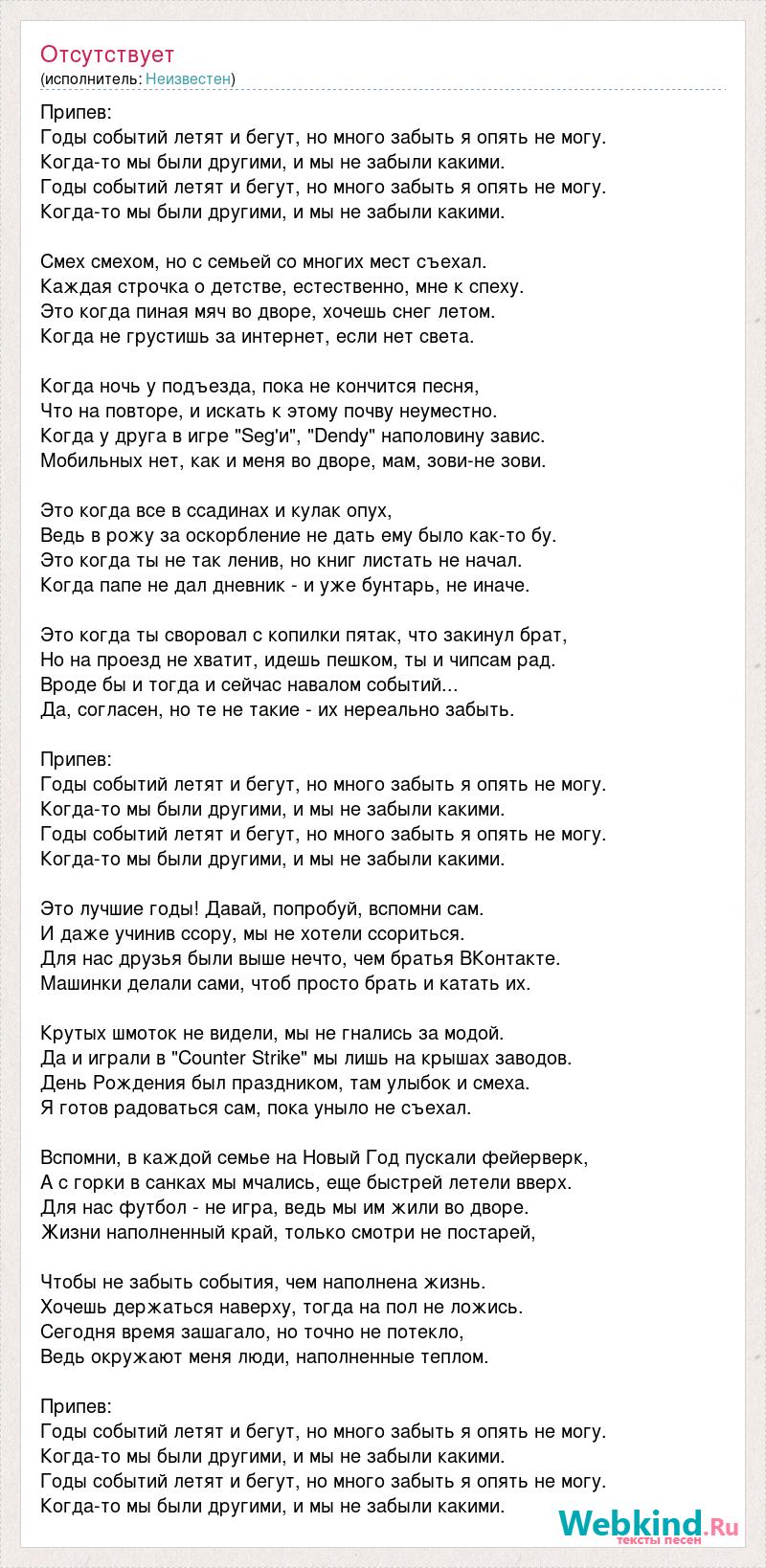 Отсутствует
(исполнитель: Неизвестен)

Припев:
Годы событий летят и бегут, но много забыть я опять не могу.
Когда-то мы были другими, и мы не забыли какими.
Годы событий летят и бегут, но много забыть я опять не могу.
Когда-то мы были другими, и мы не забыли какими.

Смех смехом, но с семьей со многих мест съехал.
Каждая строчка о детстве, естественно, мне к спеху.
Это когда пиная мяч во дворе, хочешь снег летом.
Когда не грустишь за интернет, если нет света.

Когда ночь у подъезда, пока не кончится песня,
Что на повторе, и искать к этому почву неуместно.
Когда у друга в игре "Seg'и", "Dendy" наполовину завис.
Мобильных нет, как и меня во дворе, мам, зови-не зови.

Это когда все в ссадинах и кулак опух,
Ведь в рожу за оскорбление не дать ему было как-то бу.
Это когда ты не так ленив, но книг листать не начал.
Когда папе не дал дневник - и уже бунтарь, не иначе.

Это когда ты своровал с копилки пятак, что закинул брат,
Но на проезд не хватит, идешь пешком, ты и чипсам рад.
Вроде бы и тогда и сейчас навалом событий...
Да, согласен, но те не такие - их нереально забыть.

Припев:
Годы событий летят и бегут, но много забыть я опять не могу.
Когда-то мы были другими, и мы не забыли какими.
Годы событий летят и бегут, но много забыть я опять не могу.
Когда-то мы были другими, и мы не забыли какими.

Это лучшие годы! Давай, попробуй, вспомни сам.
И даже учинив ссору, мы не хотели ссориться.
Для нас друзья были выше нечто, чем братья ВКонтакте.
Машинки делали сами, чтоб просто брать и катать их.

Крутых шмоток не видели, мы не гнались за модой.
Да и играли в "Counter Strike" мы лишь на крышах заводов.
День Рождения был праздником, там улыбок и смеха.
Я готов радоваться сам, пока уныло не съехал.

Вспомни, в каждой семье на Новый Год пускали фейерверк,
А с горки в санках мы мчались, еще быстрей летели вверх.
Для нас футбол - не игра, ведь мы им жили во дворе.
Жизни наполненный край, только смотри не постарей,

Чтобы не забыть события, чем наполнена жизнь.
Хочешь держаться наверху, тогда на пол не ложись.
Сегодня время зашагало, но точно не потекло,
Ведь окружают меня люди, наполненные теплом.

Припев:
Годы событий летят и бегут, но много забыть я опять не могу.
Когда-то мы были другими, и мы не забыли какими.
Годы событий летят и бегут, но много забыть я опять не могу.
Когда-то мы были другими, и мы не забыли какими.

Webkind.Ru
тексты песен